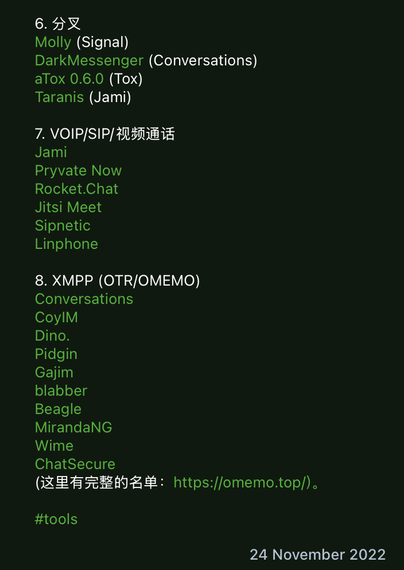 6. 分叉
Molly (Signal)
DarkMessenger (Conversations)
aTox 0.6.0 (Tox)
Taranis (Jami)

7. VOIP/SIP/视频通话
Jami
Pryvate Now
Rocket.Chat
Jitsi Meet
Sipnetic
Linphone

8. XMPP (OTR/OMEMO)
Conversations
CoyIM
Dino.
Pidgin
Gajim
blabber
Beagle
MirandaNG
Wime
ChatSecure
(这里有完整的名单：https://omemo.top/)。

#tools

24 November 2022